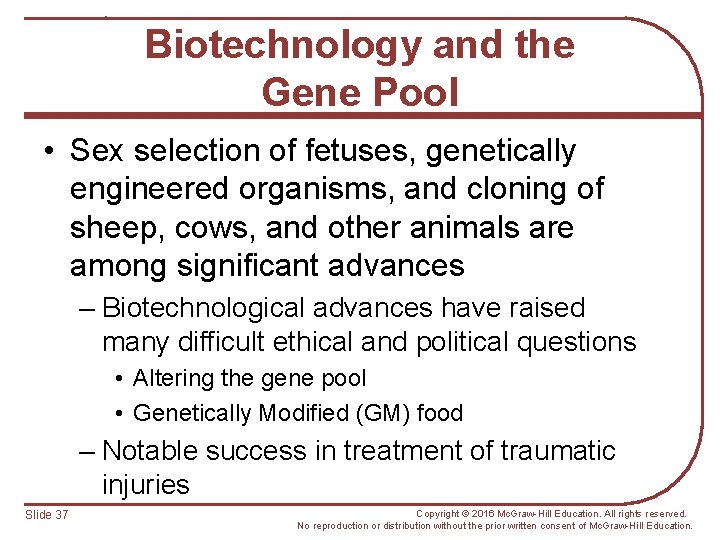 Biotechnology and the Gene Pool

• Sex selection of fetuses, genetically engineered organisms, and cloning of sheep, cows, and other animals are among significant advances

– Biotechnological advances have raised many difficult ethical and political questions

• Altering the gene pool

• Genetically Modified (GM) food

– Notable success in treatment of traumatic injuries

Slide 37

Copyright © 2016 McGraw-Hill Education. All rights reserved. No reproduction or distribution without the prior written consent of McGraw-Hill Education.